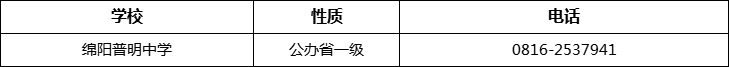 | 学校 | 性质 | 电话 |
|---|---|---|
| 绵阳普明中学 | 公办省一级 | 0816-2537941 |